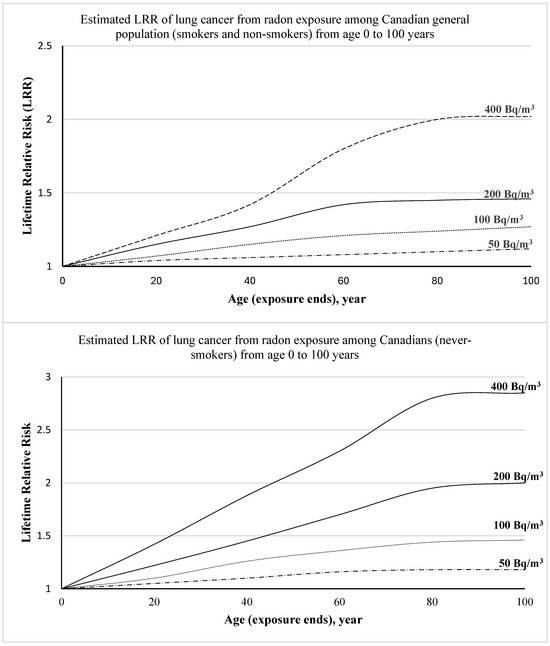 Estimated LRR of lung cancer from radon exposure among Canadian general population (smokers and non-smokers) from age 0 to 100 years

Lifetime Relative Risk (LRR)

2.5
2
1.5
1

400 Bq/m$^3$
200 Bq/m$^3$
100 Bq/m$^3$
50 Bq/m$^3$

0 20 40 60 80 100

Age (exposure ends), year

Estimated LRR of lung cancer from radon exposure among Canadians (never-smokers) from age 0 to 100 years

Lifetime Relative Risk

3
2.5
2
1.5
1

400 Bq/m$^3$
200 Bq/m$^3$
100 Bq/m$^3$
50 Bq/m$^3$

0 20 40 60 80 100

Age (exposure ends), year